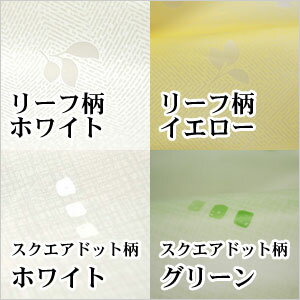 リーフ柄
ホワイト

リーフ柄
イエロー

スクエアドット柄
ホワイト

スクエアドット柄
グリーン